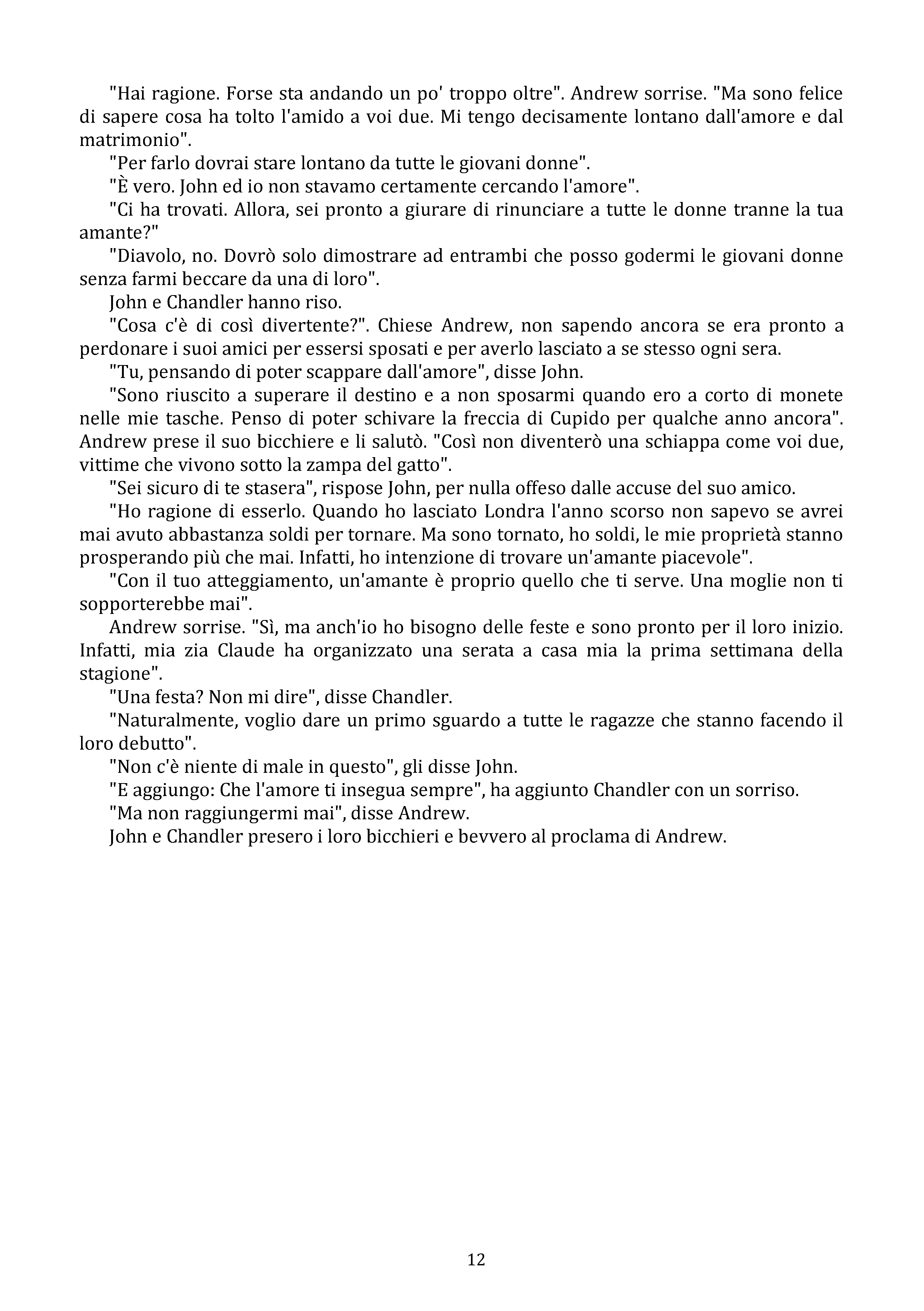 "Hai ragione. Forse sta andando un po' troppo oltre". Andrew sorrise. "Ma sono felice di sapere cosa ha tolto l'amido a voi due. Mi tengo decisamente lontano dall'amore e dal matrimonio".

"Per farlo dovrai stare lontano da tutte le giovani donne".

"È vero. John ed io non stavamo certamente cercando l'amore".

"Ci ha trovati. Allora, sei pronto a giurare di rinunciare a tutte le donne tranne la tua amante?"

"Diavolo, no. Dovrò solo dimostrare ad entrambi che posso godermi le giovani donne senza farmi beccare da una di loro".

John e Chandler hanno riso.

"Cosa c'è di così divertente?". Chiese Andrew, non sapendo ancora se era pronto a perdonare i suoi amici per essersi sposati e per averlo lasciato a se stesso ogni sera.

"Tu, pensando di poter scappare dall'amore", disse John.

"Sono riuscito a superare il destino e a non sposarmi quando ero a corto di monete nelle mie tasche. Penso di poter schivare la freccia di Cupido per qualche anno ancora". Andrew prese il suo bicchiere e li salutò. "Così non diventerò una schiappa come voi due, vittime che vivono sotto la zampa del gatto".

"Sei sicuro di te stasera", rispose John, per nulla offeso dalle accuse del suo amico.

"Ho ragione di esserlo. Quando ho lasciato Londra l'anno scorso non sapevo se avrei mai avuto abbastanza soldi per tornare. Ma sono tornato, ho soldi, le mie proprietà stanno prosperando più che mai. Infatti, ho intenzione di trovare un'amante piacevole".

"Con il tuo atteggiamento, un'amante è proprio quello che ti serve. Una moglie non ti sopporterebbe mai".

Andrew sorrise. "Sì, ma anch'io ho bisogno delle feste e sono pronto per il loro inizio. Infatti, mia zia Claude ha organizzato una serata a casa mia la prima settimana della stagione".

"Una festa? Non mi dire", disse Chandler.

"Naturalmente, voglio dare un primo sguardo a tutte le ragazze che stanno facendo il loro debutto".

"Non c'è niente di male in questo", gli disse John.

"E aggiungo: Che l'amore ti insegua sempre", ha aggiunto Chandler con un sorriso.

"Ma non raggiungermi mai", disse Andrew.

John e Chandler presero i loro bicchieri e bevvero al proclama di Andrew.

12